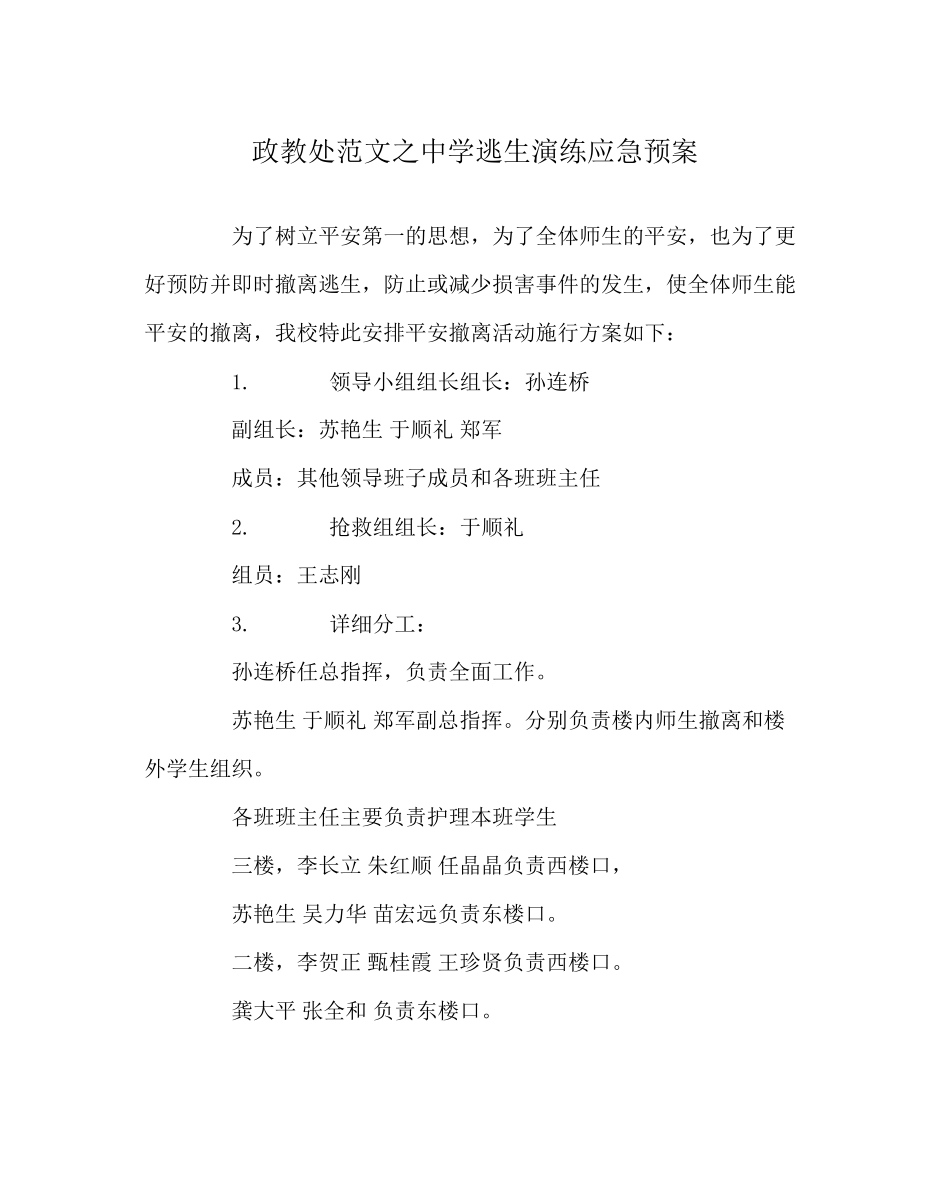 政教处范文之中学逃生演练应急预案

为了树立平安第一的思想，为了全体师生的平安，也为了更好预防并即时撤离逃生，防止或减少损害事件的发生，使全体师生能平安的撤离，我校特此安排平安撤离活动施行方案如下：

1. 领导小组组长组长：孙连桥

副组长：苏艳生 于顺礼 郑军

成员：其他领导班子成员和各班班主任

2. 抢救组组长：于顺礼

组员：王志刚

3. 详细分工：

孙连桥任总指挥，负责全面工作。

苏艳生 于顺礼 郑军副总指挥。分别负责楼内师生撤离和楼外学生组织。

各班班主任主要负责护理本班学生

三楼，李长立 朱红顺 任晶晶负责西楼口，

苏艳生 吴力华 苗宏远负责东楼口。

二楼，李贺正 甄桂霞 王珍贤负责西楼口。

龚大平 张全和 负责东楼口。